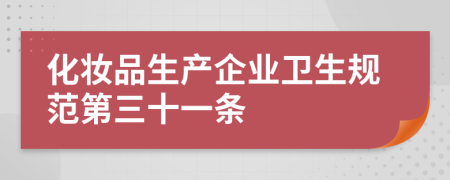 化妆品生产企业卫生规范第三十一条